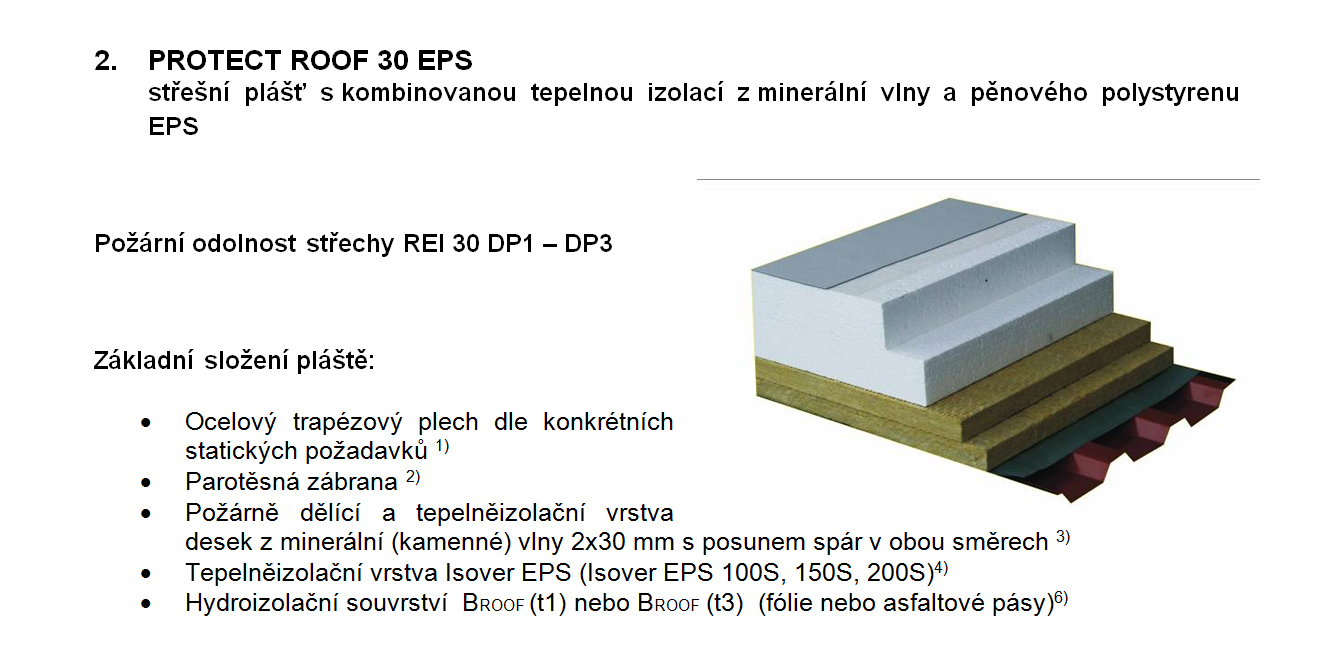 2. PROTECT ROOF 30 EPS
střešní plášť s kombinovanou tepelnou izolací z minerální vlny a pěnového polystyrenu EPS

Požární odolnost střechy REI 30 DP1 – DP3

Základní složení pláště:

• Ocelový trapézový plech dle konkrétních statických požadavků $^{1)}$
• Parotěsná zábrana $^{2)}$
• Požárně dělící a tepelněizolační vrstva desek z minerální (kamenné) vlny 2x30 mm s posunem spár v obou směrech $^{3)}$
• Tepelněizolační vrstva Isover EPS (Isover EPS 100S, 150S, 200S)$^{4)}$
• Hydroizolační souvrství BROOF (t1) nebo BROOF (t3) (fólie nebo asfaltové pásy)$^{6)}$